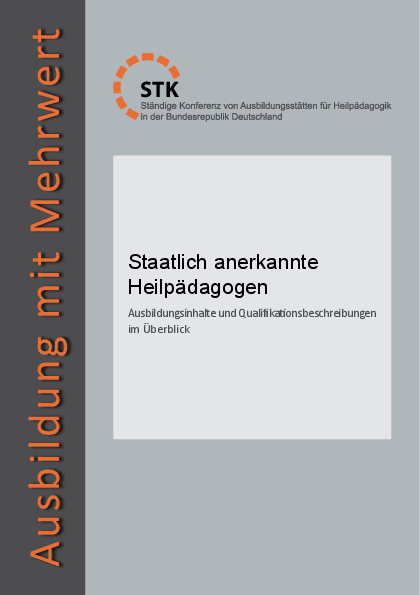 Ausbildung mit Mehrwert

STK
Ständige Konferenz von Ausbildungsstätten für Heilpädagogik in der Bundesrepublik Deutschland

Staatlich anerkannte Heilpädagogen

Ausbildungsinhalte und Qualifikationsbeschreibungen im Überblick